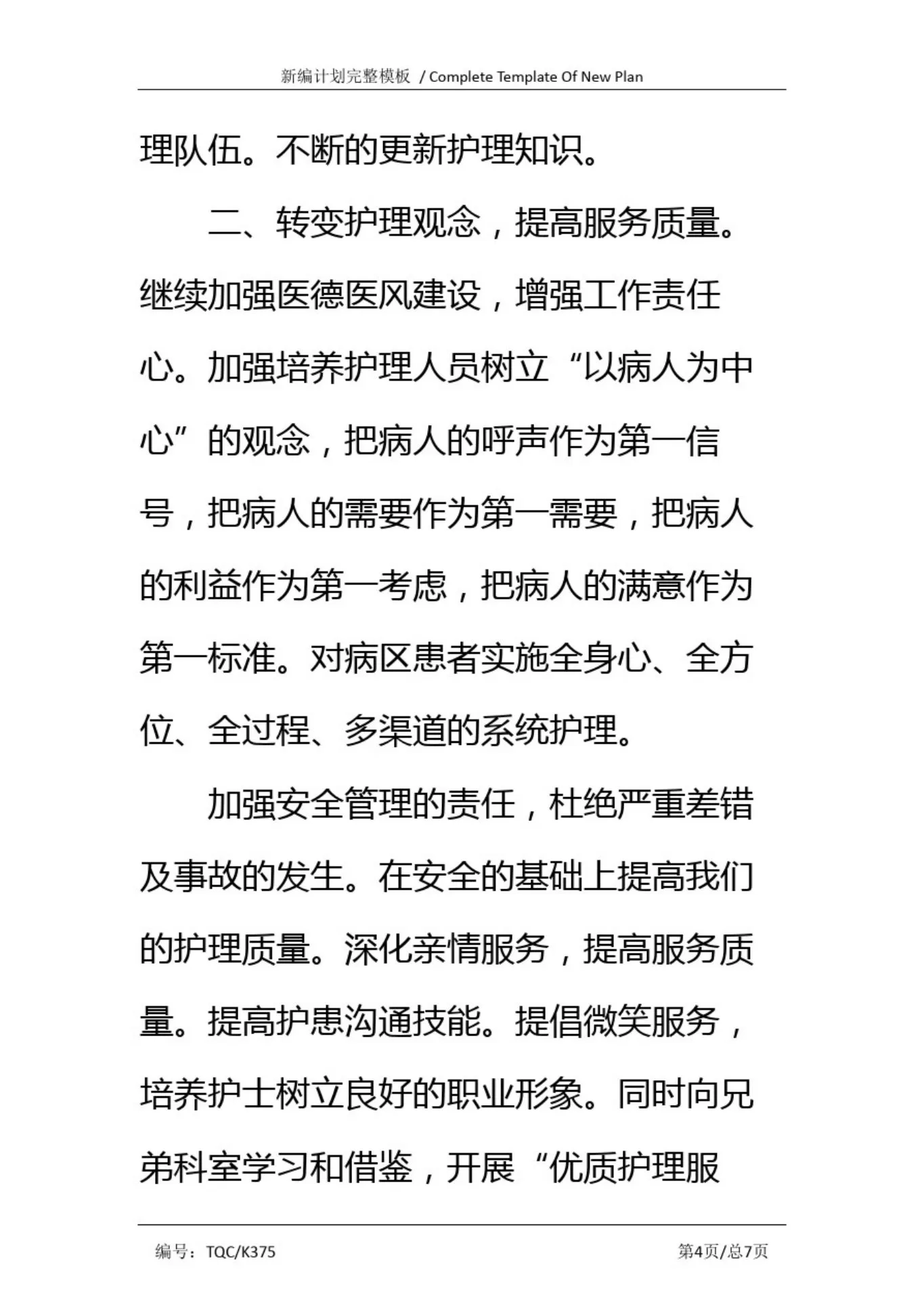 新编计划完整模板 / Complete Template Of New Plan

理队伍。不断的更新护理知识。

二、转变护理观念，提高服务质量。继续加强医德医风建设，增强工作责任心。加强培养护理人员树立“以病人为中心”的观念，把病人的呼声作为第一信号，把病人的需要作为第一需要，把病人的利益作为第一考虑，把病人的满意作为第一标准。对病区患者实施全身心、全方位、全过程、多渠道的系统护理。

加强安全管理的责任，杜绝严重差错及事故的发生。在安全的基础上提高我们的护理质量。深化亲情服务，提高服务质量。提高护患沟通技能。提倡微笑服务，培养护士树立良好的职业形象。同时向兄弟科室学习和借鉴，开展“优质护理服

编号：TQC/K375　　第4页/总7页